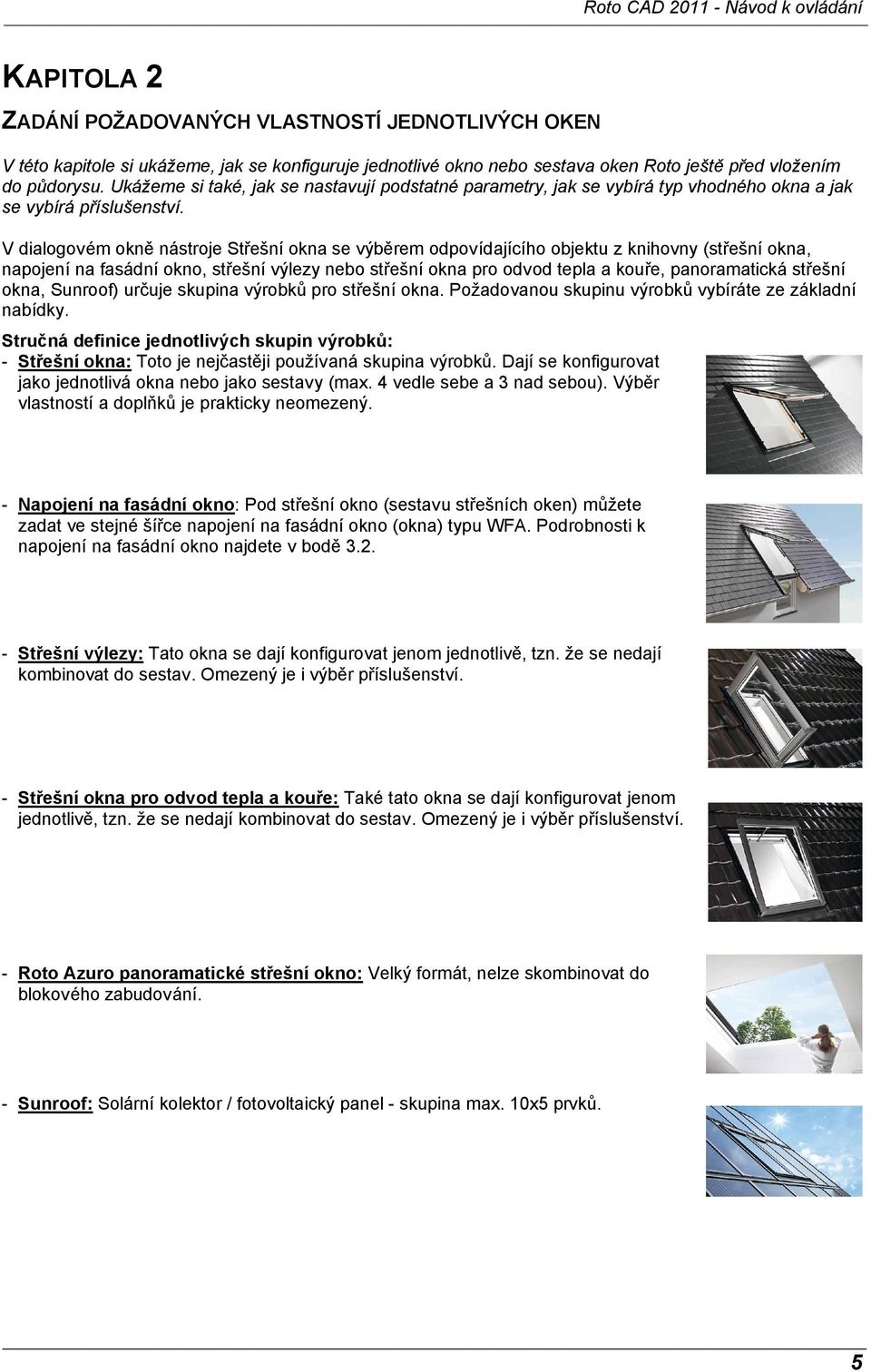 Roto CAD 2011 - Návod k ovládání

KAPITOLA 2

ZADÁNÍ POŽADOVANÝCH VLASTNOSTÍ JEDNOTLIVÝCH OKEN

V této kapitole si ukážeme, jak se konfiguruje jednotlivé okno nebo sestava oken Roto ještě před vložením do půdorysu. Ukážeme si také, jak se nastavují podstatné parametry, jak se vybírá typ vhodného okna a jak se vybírá příslušenství.

V dialogovém okně nástroje Střešní okna se výběrem odpovídajícího objektu z knihovny (střešní okna, napojení na fasádní okno, střešní výlezy nebo střešní okna pro odvod tepla a kouře, panoramatická střešní okna, Sunroof) určuje skupina výrobků pro střešní okna. Požadovanou skupinu výrobků vybíráte ze základní nabídky.

Stručná definice jednotlivých skupin výrobků:
- Střešní okna: Toto je nejčastěji používaná skupina výrobků. Dají se konfigurovat jako jednotlivá okna nebo jako sestavy (max. 4 vedle sebe a 3 nad sebou). Výběr vlastností a doplňků je prakticky neomezený.

- Napojení na fasádní okno: Pod střešní okno (sestavu střešních oken) můžete zadat ve stejné šířce napojení na fasádní okno (okna) typu WFA. Podrobnosti k napojení na fasádní okno najdete v bodě 3.2.

- Střešní výlezy: Tato okna se dají konfigurovat jenom jednotlivě, tzn. že se nedají kombinovat do sestav. Omezený je i výběr příslušenství.

- Střešní okna pro odvod tepla a kouře: Také tato okna se dají konfigurovat jenom jednotlivě, tzn. že se nedají kombinovat do sestav. Omezený je i výběr příslušenství.

- Roto Azuro panoramatické střešní okno: Velký formát, nelze skombinovat do blokového zabudování.

- Sunroof: Solární kolektor / fotovoltaický panel - skupina max. 10x5 prvků.

5